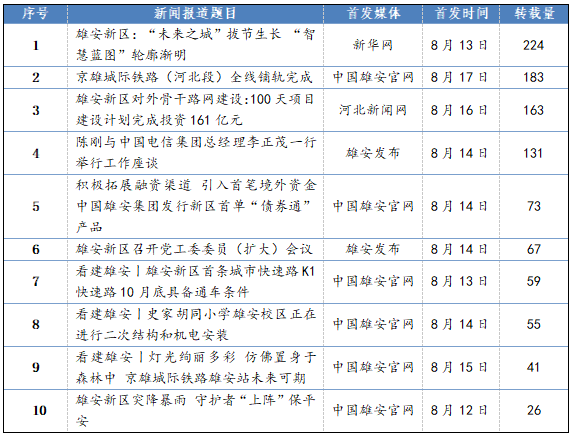 | 序号 | 新闻报道题目 | 首发媒体 | 首发时间 | 转载量 |
|---|---|---|---|---|
| 1 | 雄安新区：“未来之城”拔节生长 “智慧蓝图”轮廓渐明 | 新华网 | 8月13日 | 224 |
| 2 | 京雄城际铁路（河北段）全线铺轨完成 | 中国雄安官网 | 8月17日 | 183 |
| 3 | 雄安新区对外骨干路网建设:100天项目建设计划完成投资161亿元 | 河北新闻网 | 8月16日 | 163 |
| 4 | 陈刚与中国电信集团总经理李正茂一行举行工作座谈 | 雄安发布 | 8月14日 | 131 |
| 5 | 积极拓展融资渠道 引入首笔境外资金 中国雄安集团发行新区首单“债券通”产品 | 中国雄安官网 | 8月14日 | 73 |
| 6 | 雄安新区召开党工委委员（扩大）会议 | 雄安发布 | 8月14日 | 67 |
| 7 | 看建雄安丨雄安新区首条城市快速路K1快速路10月底具备通车条件 | 中国雄安官网 | 8月13日 | 59 |
| 8 | 看建雄安丨史家胡同小学雄安校区正在进行二次结构和机电安装 | 中国雄安官网 | 8月14日 | 55 |
| 9 | 看建雄安丨灯光绚丽多彩 仿佛置身于森林中 京雄城际铁路雄安站未来可期 | 中国雄安官网 | 8月15日 | 41 |
| 10 | 雄安新区突降暴雨 守护者“上阵”保平安 | 中国雄安官网 | 8月12日 | 26 |